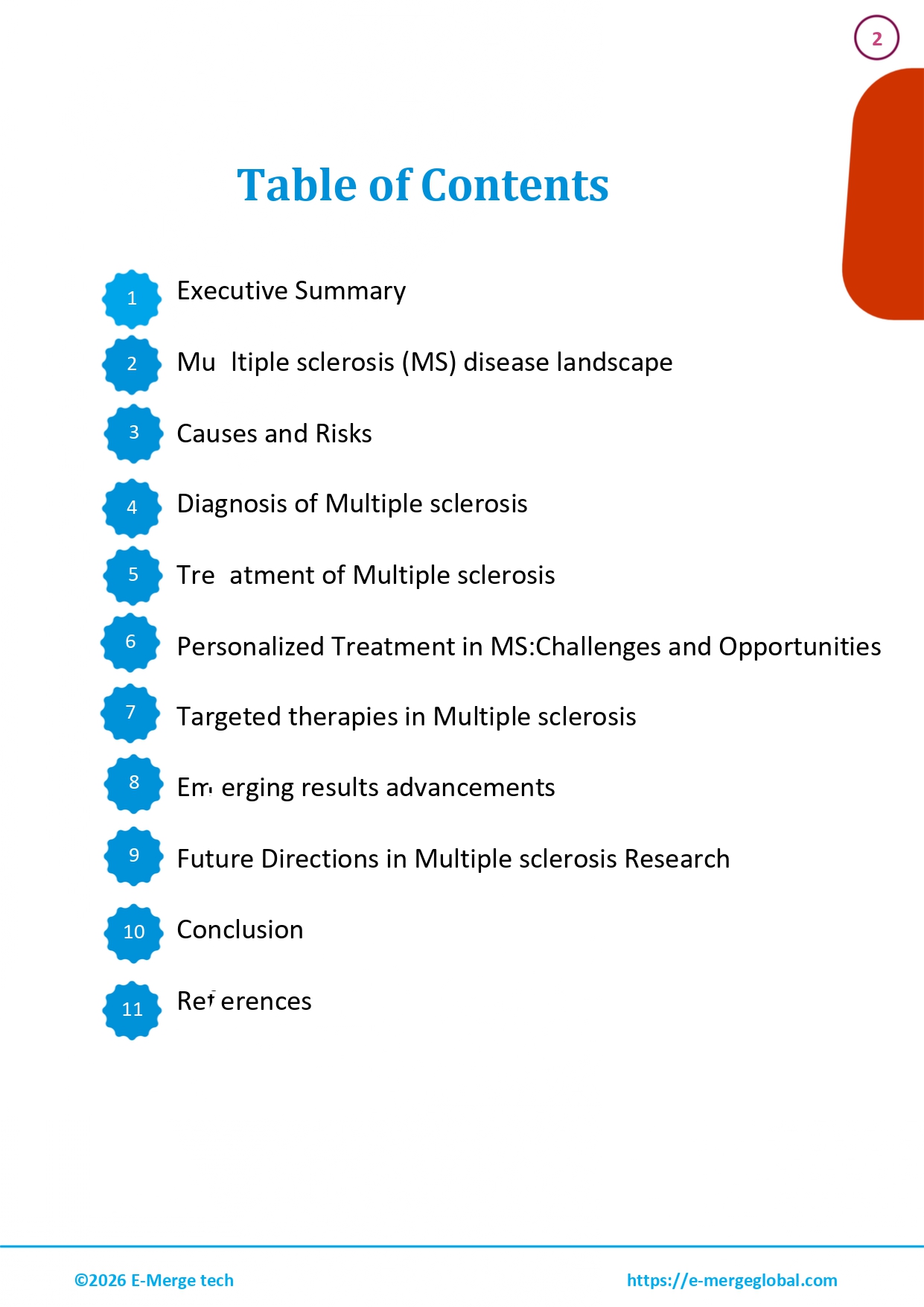 2

Table of Contents

1 Executive Summary

2 Mu ltiple sclerosis (MS) disease landscape

3 Causes and Risks

4 Diagnosis of Multiple sclerosis

5 Tre atment of Multiple sclerosis

6 Personalized Treatment in MS:Challenges and Opportunities

7 Targeted therapies in Multiple sclerosis

8 Em erging results advancements

9 Future Directions in Multiple sclerosis Research

10 Conclusion

11 Ref erences

©2026 E-Merge tech

https://e-mergeglobal.com